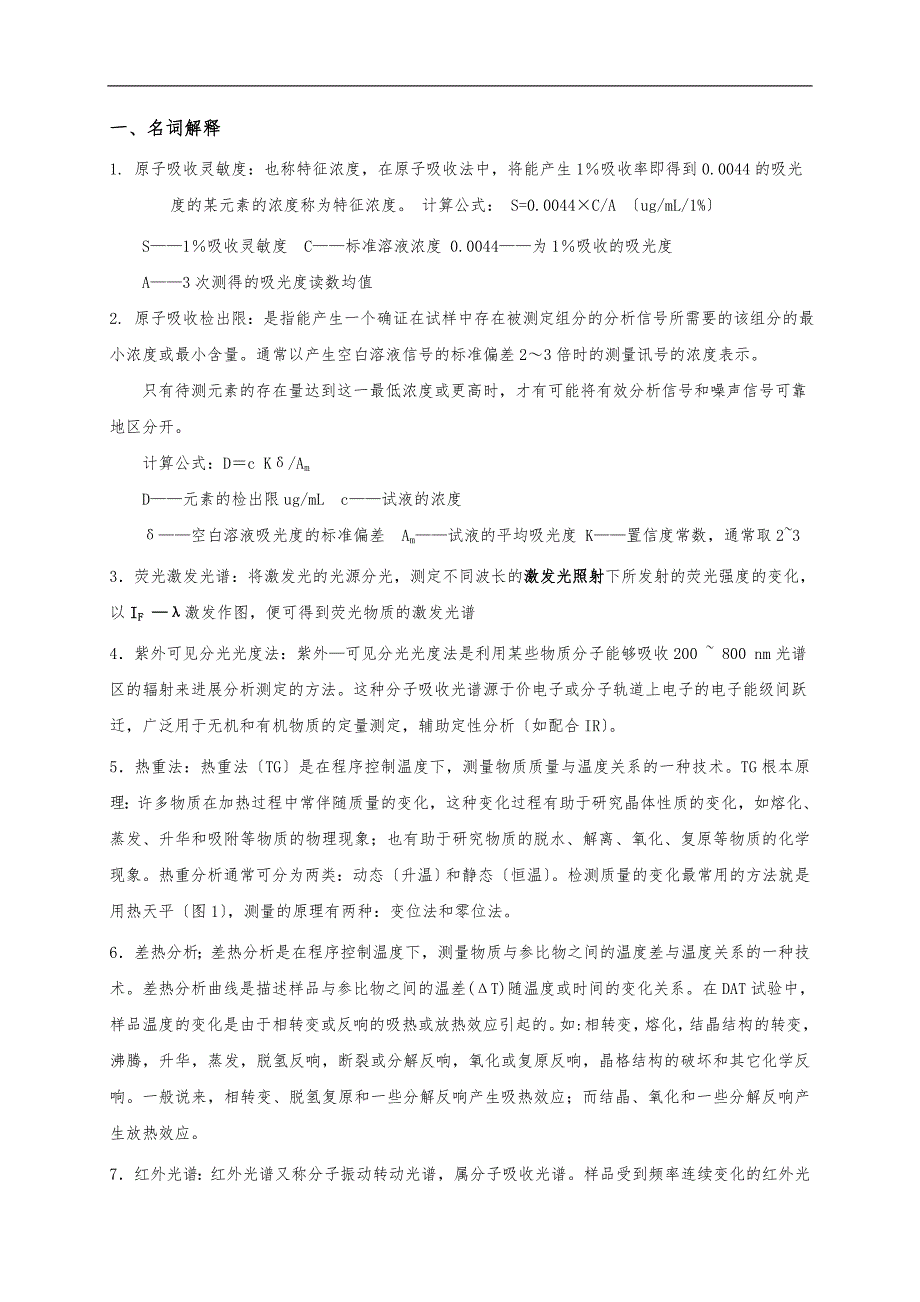 一、名词解释

1. 原子吸收灵敏度：也称特征浓度，在原子吸收法中，将能产生1%吸收率即得到0.0044的吸光度的某元素的浓度称为特征浓度。 计算公式： S=0.0044×C/A 〔ug/mL/1%〕

S——1%吸收灵敏度 C——标准溶液浓度 0.0044——为1%吸收的吸光度

A——3次测得的吸光度读数均值

2. 原子吸收检出限：是指能产生一个确证在试样中存在被测定组分的分析信号所需要的该组分的最小浓度或最小含量。通常以产生空白溶液信号的标准偏差2～3倍时的测量讯号的浓度表示。

只有待测元素的存在量达到这一最低浓度或更高时，才有可能将有效分析信号和噪声信号可靠地区分开。

计算公式：D=c Kδ/$A_m$

D——元素的检出限ug/mL c——试液的浓度

δ——空白溶液吸光度的标准偏差 $A_m$——试液的平均吸光度 K——置信度常数，通常取2~3

3．荧光激发光谱：将激发光的光源分光，测定不同波长的激发光照射下所发射的荧光强度的变化，以 $I_F$ —λ 激发作图，便可得到荧光物质的激发光谱

4．紫外可见分光光度法：紫外—可见分光光度法是利用某些物质分子能够吸收200 ~ 800 nm光谱区的辐射来进展分析测定的方法。这种分子吸收光谱源于价电子或分子轨道上电子的电子能级间跃迁，广泛用于无机和有机物质的定量测定，辅助定性分析〔如配合IR〕。

5．热重法：热重法〔TG〕是在程序控制温度下，测量物质质量与温度关系的一种技术。TG根本原理：许多物质在加热过程中常伴随质量的变化，这种变化过程有助于研究晶体性质的变化，如熔化、蒸发、升华和吸附等物质的物理现象；也有助于研究物质的脱水、解离、氧化、复原等物质的化学现象。热重分析通常可分为两类：动态〔升温〕和静态〔恒温〕。检测质量的变化最常用的方法就是用热天平〔图1〕，测量的原理有两种：变位法和零位法。

6．差热分析；差热分析是在程序控制温度下，测量物质与参比物之间的温度差与温度关系的一种技术。差热分析曲线是描述样品与参比物之间的温差(ΔT)随温度或时间的变化关系。在DAT试验中，样品温度的变化是由于相转变或反响的吸热或放热效应引起的。如:相转变，熔化，结晶结构的转变，沸腾，升华，蒸发，脱氢反响，断裂或分解反响，氧化或复原反响，晶格结构的破坏和其它化学反响。一般说来，相转变、脱氢复原和一些分解反响产生吸热效应；而结晶、氧化和一些分解反响产生放热效应。

7．红外光谱：红外光谱又称分子振动转动光谱，属分子吸收光谱。样品受到频率连续变化的红外光